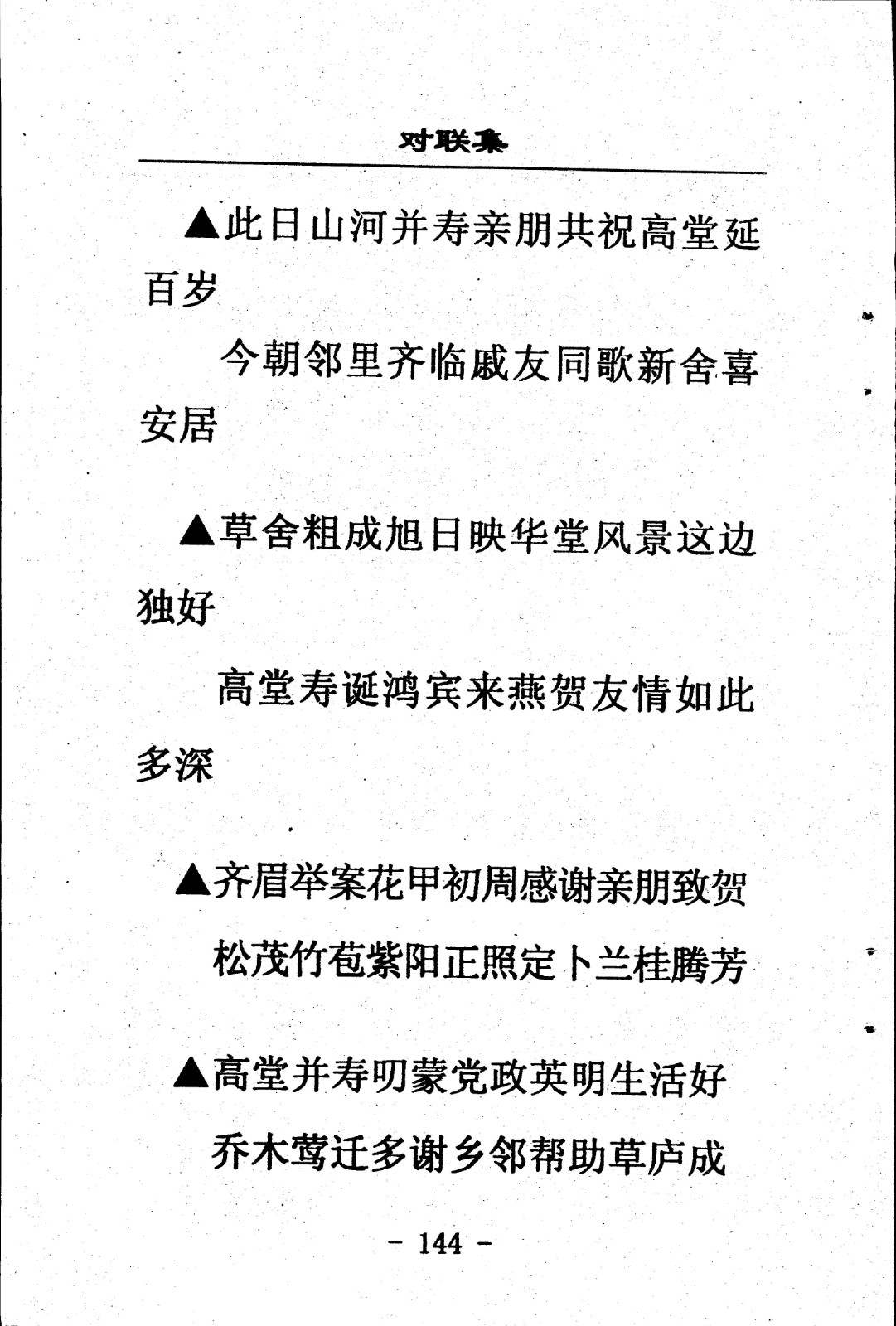 对联集

▲此日山河并寿亲朋共祝高堂延百岁

今朝邻里齐临戚友同歌新舍喜安居

▲草舍粗成旭日映华堂风景这边独好

高堂寿诞鸿宾来燕贺友情如此多深

▲齐眉举案花甲初周感谢亲朋致贺

松茂竹苞紫阳正照定卜兰桂腾芳

▲高堂并寿叨蒙党政英明生活好

乔木莺迁多谢乡邻帮助草庐成

- 144 -